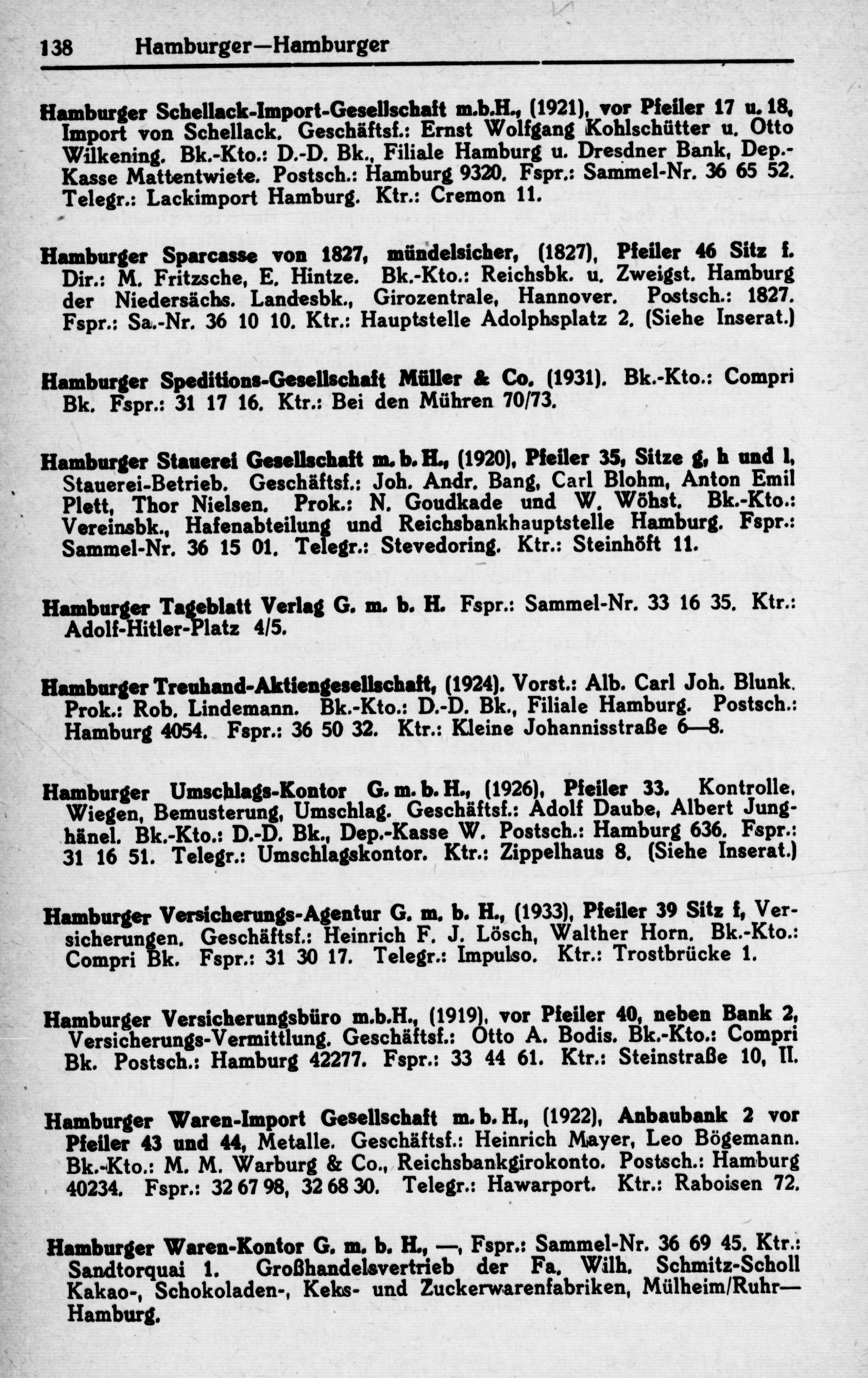 138 Hamburger—Hamburger

Hamburger Schellack-Import-Gesellschaft m.b.H., (1921), vor Pfeiler 17 u. 18, Import von Schellack. Geschäftsf.: Ernst Wolfgang Kohlschütter u. Otto Wilkening. Bk.-Kto.: D.-D. Bk., Filiale Hamburg u. Dresdner Bank, Dep.-Kasse Mattentwiete. Postsch.: Hamburg 9320. Fspr.: Sammel-Nr. 36 65 52. Telegr.: Lackimport Hamburg. Ktr.: Cremon 11.

Hamburger Sparcasse von 1827, mündelsicher, (1827), Pfeiler 46 Sitz f. Dir.: M. Fritzsche, E. Hintze. Bk.-Kto.: Reichsbk. u. Zweigst. Hamburg der Niedersächs. Landesbk., Girozentrale, Hannover. Postsch.: 1827. Fspr.: Sa.-Nr. 36 10 10. Ktr.: Hauptstelle Adolphsplatz 2. (Siehe Inserat.)

Hamburger Speditions-Gesellschaft Müller & Co. (1931). Bk.-Kto.: Compri Bk. Fspr.: 31 17 16. Ktr.: Bei den Mühren 70/73.

Hamburger Stauerei Gesellschaft m. b. H., (1920), Pfeiler 35, Sitze g, h und l, Stauerei-Betrieb. Geschäftsf.: Joh. Andr. Bang, Carl Blohm, Anton Emil Plett, Thor Nielsen. Prok.: N. Goudkade und W. Wöhst. Bk.-Kto.: Vereinsbk., Hafenabteilung und Reichsbankhauptstelle Hamburg. Fspr.: Sammel-Nr. 36 15 01. Telegr.: Stevedoring. Ktr.: Steinhöft 11.

Hamburger Tageblatt Verlag G. m. b. H. Fspr.: Sammel-Nr. 33 16 35. Ktr.: Adolf-Hitler-Platz 4/5.

Hamburger Treuhand-Aktiengesellschaft, (1924). Vorst.: Alb. Carl Joh. Blunk. Prok.: Rob. Lindemann. Bk.-Kto.: D.-D. Bk., Filiale Hamburg. Postsch.: Hamburg 4054. Fspr.: 36 50 32. Ktr.: Kleine Johannisstraße 6—8.

Hamburger Umschlags-Kontor G. m. b. H., (1926), Pfeiler 33. Kontrolle, Wiegen, Bemusterung, Umschlag. Geschäftsf.: Adolf Daube, Albert Junghänel. Bk.-Kto.: D.-D. Bk., Dep.-Kasse W. Postsch.: Hamburg 636. Fspr.: 31 16 51. Telegr.: Umschlagskontor. Ktr.: Zippelhaus 8. (Siehe Inserat.)

Hamburger Versicherungs-Agentur G. m. b. H., (1933), Pfeiler 39 Sitz f, Versicherungen. Geschäftsf.: Heinrich F. J. Lösch, Walther Horn. Bk.-Kto.: Compri Bk. Fspr.: 31 30 17. Telegr.: Impulso. Ktr.: Trostbrücke 1.

Hamburger Versicherungsbüro m.b.H., (1919), vor Pfeiler 40, neben Bank 2, Versicherungs-Vermittlung. Geschäftsf.: Otto A. Bodis. Bk.-Kto.: Compri Bk. Postsch.: Hamburg 42277. Fspr.: 33 44 61. Ktr.: Steinstraße 10, II.

Hamburger Waren-Import Gesellschaft m. b. H., (1922), Anbaubank 2 vor Pfeiler 43 und 44, Metalle. Geschäftsf.: Heinrich Mayer, Leo Bögemann. Bk.-Kto.: M. M. Warburg & Co., Reichsbankgirokonto. Postsch.: Hamburg 40234. Fspr.: 32 67 98, 32 68 30. Telegr.: Hawarport. Ktr.: Raboisen 72.

Hamburger Waren-Kontor G. m. b. H., —, Fspr.: Sammel-Nr. 36 69 45. Ktr.: Sandtorquai 1. Großhandelsvertrieb der Fa. Wilh. Schmitz-Scholl Kakao-, Schokoladen-, Keks- und Zuckerwarenfabriken, Mülheim/Ruhr—Hamburg.